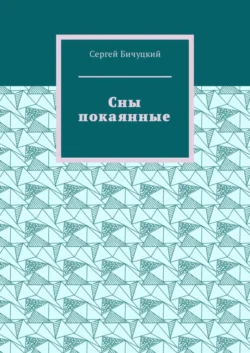 Сергей Бичуцкий

Сны покаянные